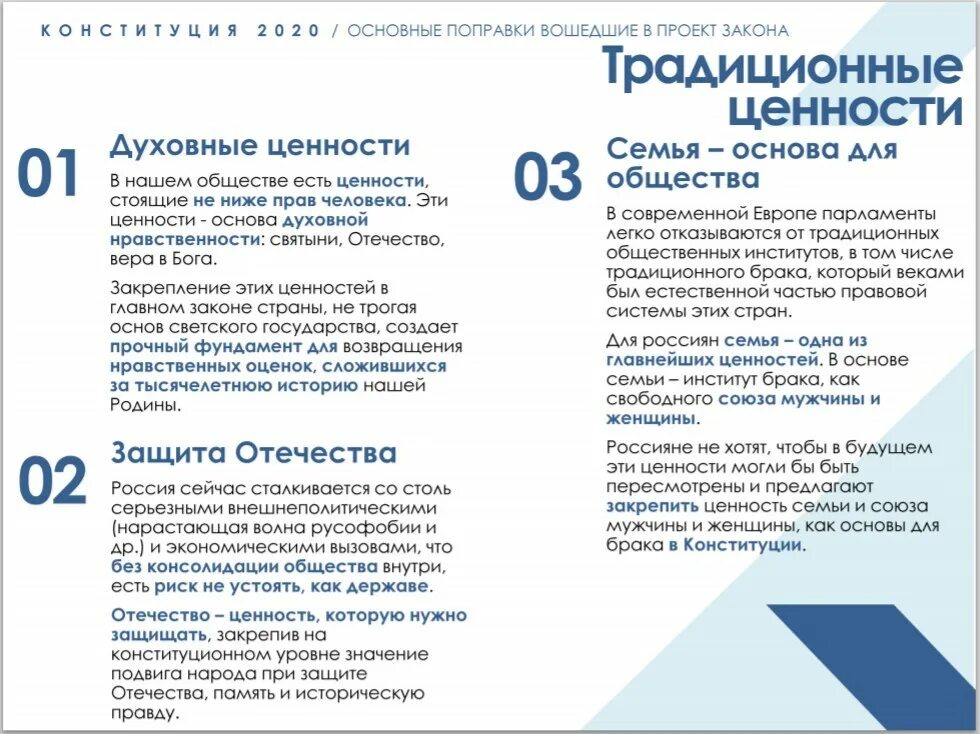 КОНСТИТУЦИЯ 2020 / ОСНОВНЫЕ ПОПРАВКИ ВОШЕДШИЕ В ПРОЕКТ ЗАКОНА

Традиционные ценности

01

Духовные ценности

В нашем обществе есть ценности, стоящие не ниже прав человека. Эти ценности - основа духовной нравственности: святыни, Отечество, вера в Бога.

Закрепление этих ценностей в главном законе страны, не трогая основ светского государства, создает прочный фундамент для возвращения нравственных оценок, сложившихся за тысячелетнюю историю нашей Родины.

02

Защита Отечества

Россия сейчас сталкивается со столь серьезными внешнеполитическими (нарастающая волна русофобии и др.) и экономическими вызовами, что без консолидации общества внутри, есть риск не устоять, как державе.

Отечество – ценность, которую нужно защищать, закрепив на конституционном уровне значение подвига народа при защите Отечества, память и историческую правду.

03

Семья – основа для общества

В современной Европе парламенты легко отказываются от традиционных общественных институтов, в том числе традиционного брака, который веками был естественной частью правовой системы этих стран.

Для россиян семья – одна из главнейших ценностей. В основе семьи – институт брака, как свободного союза мужчины и женщины.

Россияне не хотят, чтобы в будущем эти ценности могли бы быть пересмотрены и предлагают закрепить ценность семьи и союза мужчины и женщины, как основы для брака в Конституции.